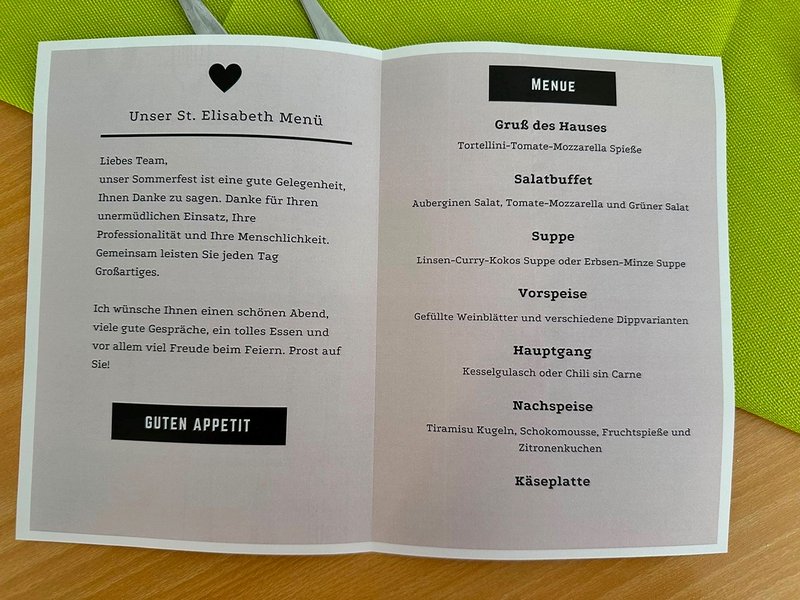 Unser St. Elisabeth Menü

Liebes Team,
unser Sommerfest ist eine gute Gelegenheit, Ihnen Danke zu sagen. Danke für Ihren unermüdlichen Einsatz, Ihre Professionalität und Ihre Menschlichkeit. Gemeinsam leisten Sie jeden Tag Großartiges.

Ich wünsche Ihnen einen schönen Abend, viele gute Gespräche, ein tolles Essen und vor allem viel Freude beim Feiern. Prost auf Sie!

GUTEN APPETIT

MENUE

Gruß des Hauses
Tortellini-Tomate-Mozzarella Spieße

Salatbuffet
Auberginen Salat, Tomate-Mozzarella und Grüner Salat

Suppe
Linsen-Curry-Kokos Suppe oder Erbsen-Minze Suppe

Vorspeise
Gefüllte Weinblätter und verschiedene Dippvarianten

Hauptgang
Kesselgulasch oder Chili sin Carne

Nachspeise
Tiramisu Kugeln, Schokomousse, Fruchtspieße und Zitronenkuchen

Käseplatte